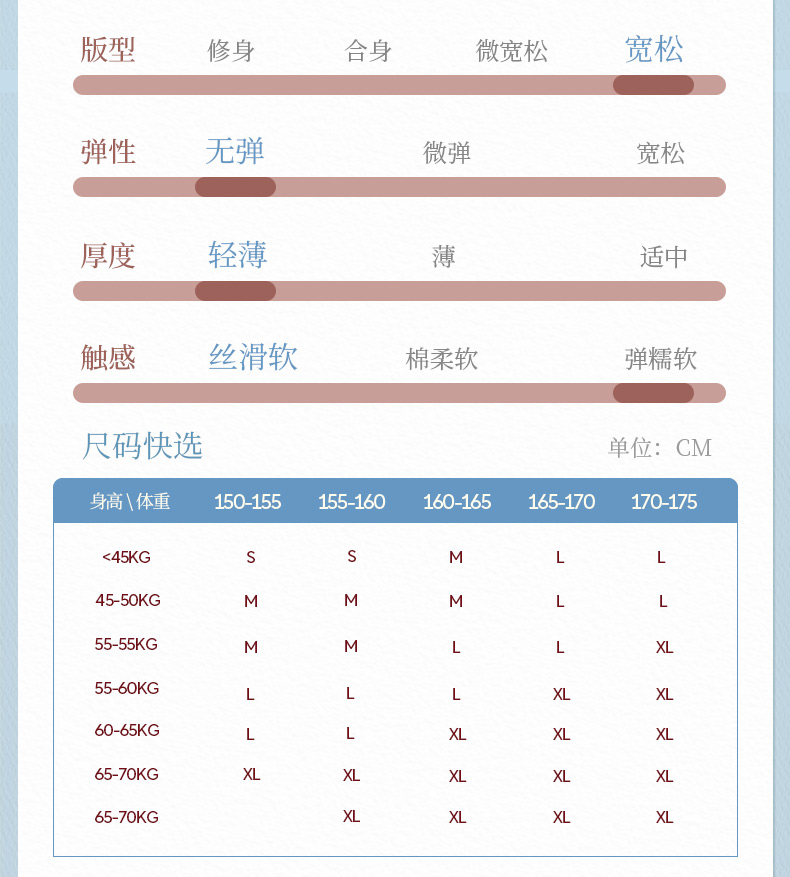 版型 修身 合身 微宽松 宽松

弹性 无弹 微弹 宽松

厚度 轻薄 薄 适中

触感 丝滑软 棉柔软 弹糯软

尺码快选 单位：CM

| 身高 \ 体重 | 150-155 | 155-160 | 160-165 | 165-170 | 170-175 |
|---|---|---|---|---|---|
| <45KG | S | S | M | L | L |
| 45-50KG | M | M | M | L | L |
| 55-55KG | M | M | L | L | XL |
| 55-60KG | L | L | L | XL | XL |
| 60-65KG | L | L | XL | XL | XL |
| 65-70KG | XL | XL | XL | XL | XL |
| 65-70KG |  | XL | XL | XL | XL |